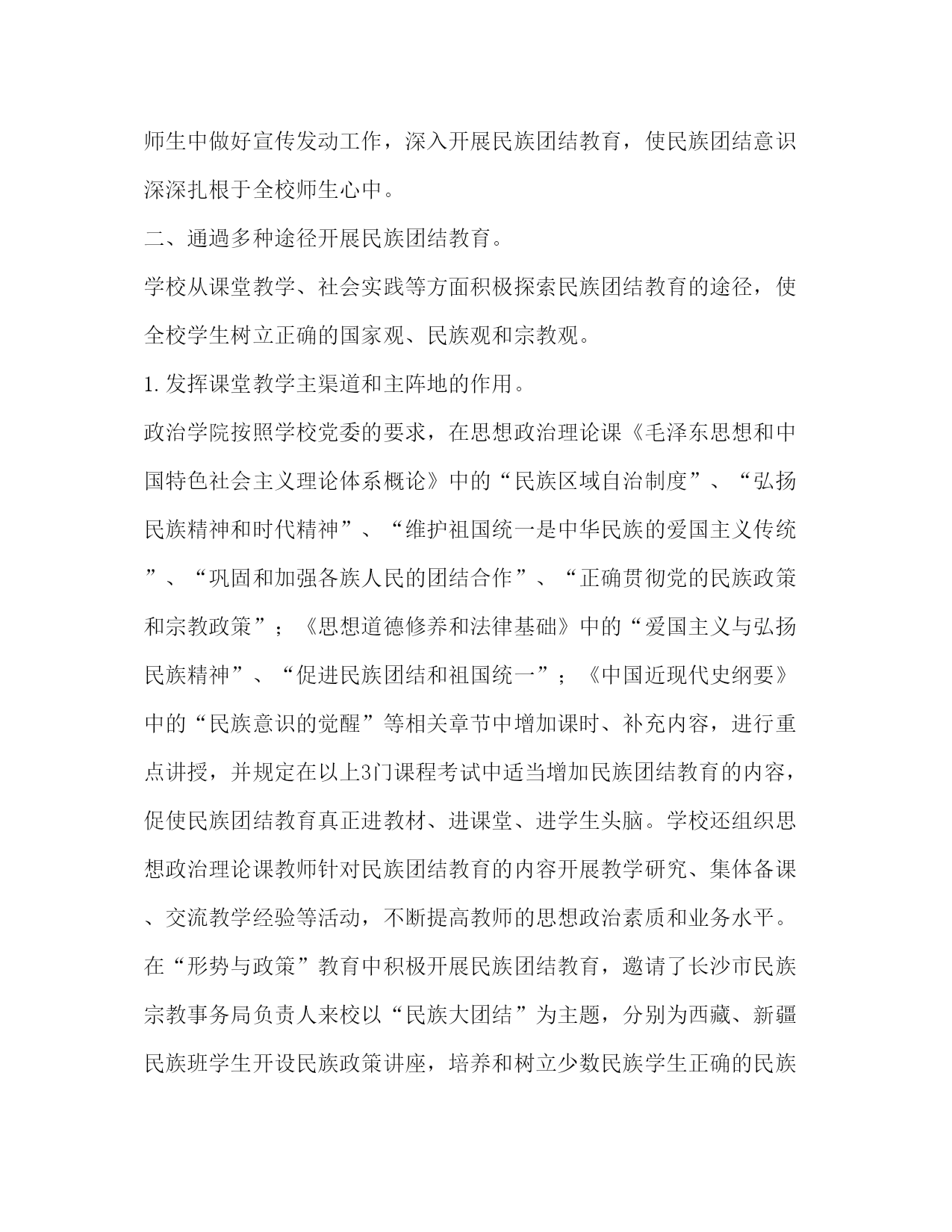 师生中做好宣传发动工作，深入开展民族团结教育，使民族团结意识深深扎根于全校师生心中。

二、通過多种途径开展民族团结教育。

学校从课堂教学、社会实践等方面积极探索民族团结教育的途径，使全校学生树立正确的国家观、民族观和宗教观。

1.发挥课堂教学主渠道和主阵地的作用。

政治学院按照学校党委的要求，在思想政治理论课《毛泽东思想和中国特色社会主义理论体系概论》中的“民族区域自治制度”、“弘扬民族精神和时代精神”、“维护祖国统一是中华民族的爱国主义传统”、“巩固和加强各族人民的团结合作”、“正确贯彻党的民族政策和宗教政策”；《思想道德修养和法律基础》中的“爱国主义与弘扬民族精神”、“促进民族团结和祖国统一”；《中国近现代史纲要》中的“民族意识的觉醒”等相关章节中增加课时、补充内容，进行重点讲授，并规定在以上3门课程考试中适当增加民族团结教育的内容，促使民族团结教育真正进教材、进课堂、进学生头脑。学校还组织思想政治理论课教师针对民族团结教育的内容开展教学研究、集体备课、交流教学经验等活动，不断提高教师的思想政治素质和业务水平。在“形势与政策”教育中积极开展民族团结教育，邀请了长沙市民族宗教事务局负责人来校以“民族大团结”为主题，分别为西藏、新疆民族班学生开设民族政策讲座，培养和树立少数民族学生正确的民族